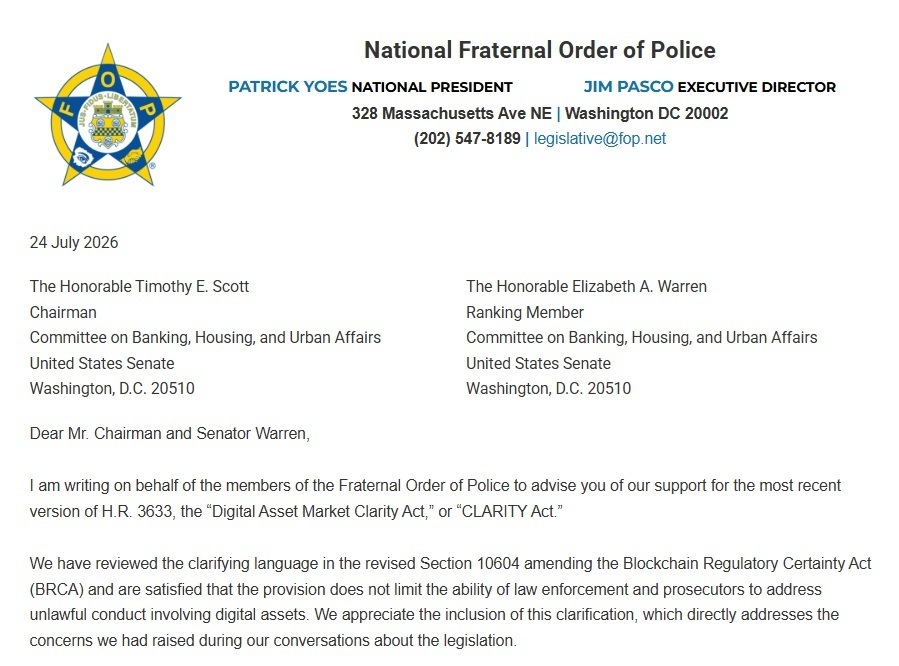 National Fraternal Order of Police

PATRICK YOES NATIONAL PRESIDENT JIM PASCO EXECUTIVE DIRECTOR

328 Massachusetts Ave NE | Washington DC 20002

(202) 547-8189 | legislative@fop.net

24 July 2026

The Honorable Timothy E. Scott
Chairman
Committee on Banking, Housing, and Urban Affairs
United States Senate
Washington, D.C. 20510

The Honorable Elizabeth A. Warren
Ranking Member
Committee on Banking, Housing, and Urban Affairs
United States Senate
Washington, D.C. 20510

Dear Mr. Chairman and Senator Warren,

I am writing on behalf of the members of the Fraternal Order of Police to advise you of our support for the most recent version of H.R. 3633, the "Digital Asset Market Clarity Act," or "CLARITY Act."

We have reviewed the clarifying language in the revised Section 10604 amending the Blockchain Regulatory Certainty Act (BRCA) and are satisfied that the provision does not limit the ability of law enforcement and prosecutors to address unlawful conduct involving digital assets. We appreciate the inclusion of this clarification, which directly addresses the concerns we had raised during our conversations about the legislation.